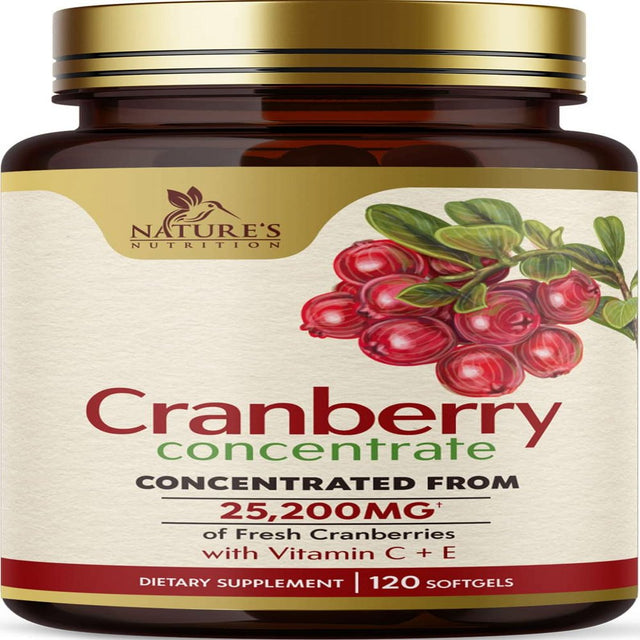 NATURE'S NUTRITION

Cranberry concentrate

CONCENTRATED FROM 25,200MG† of Fresh Cranberries with Vitamin C + E

DIETARY SUPPLEMENT | 120 SOFTGELS